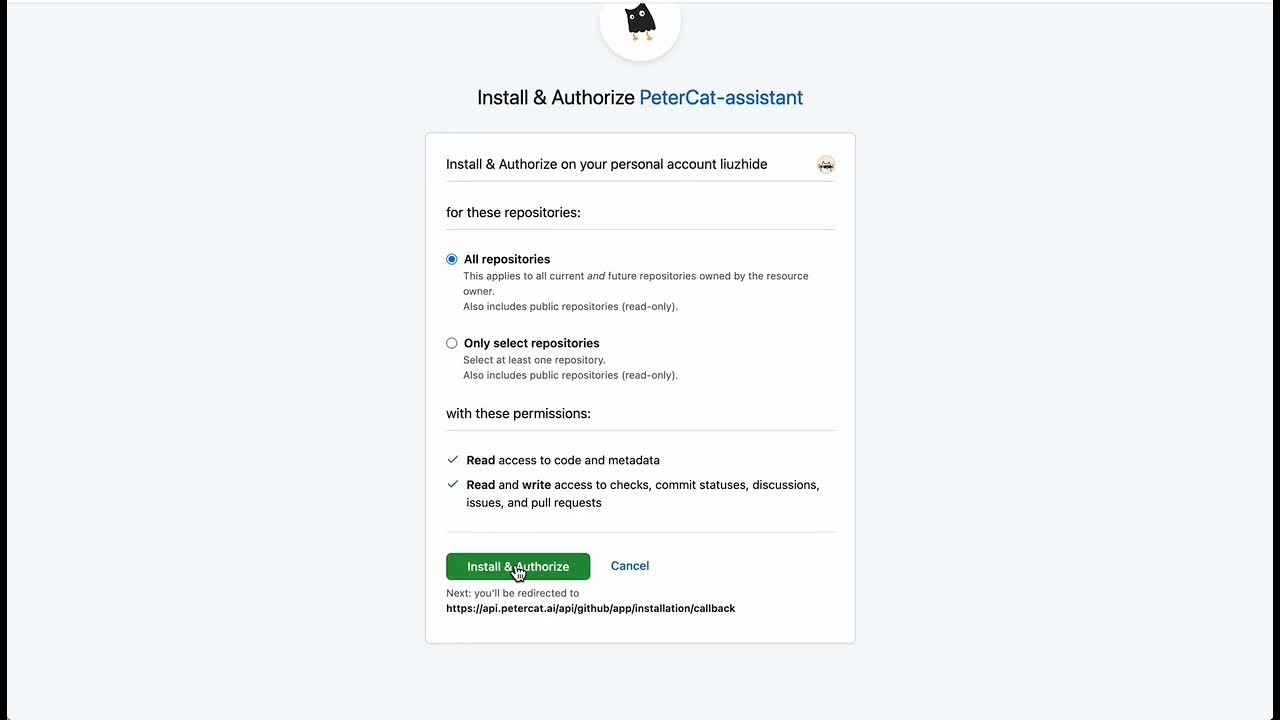 Install & Authorize PeterCat-assistant

Install & Authorize on your personal account liuzhide

for these repositories:

All repositories
This applies to all current and future repositories owned by the resource owner.
Also includes public repositories (read-only).

Only select repositories
Select at least one repository.
Also includes public repositories (read-only).

with these permissions:

Read access to code and metadata

Read and write access to checks, commit statuses, discussions, issues, and pull requests

Install & Authorize Cancel

Next: you'll be redirected to
https://api.petercat.ai/api/github/app/installation/callback